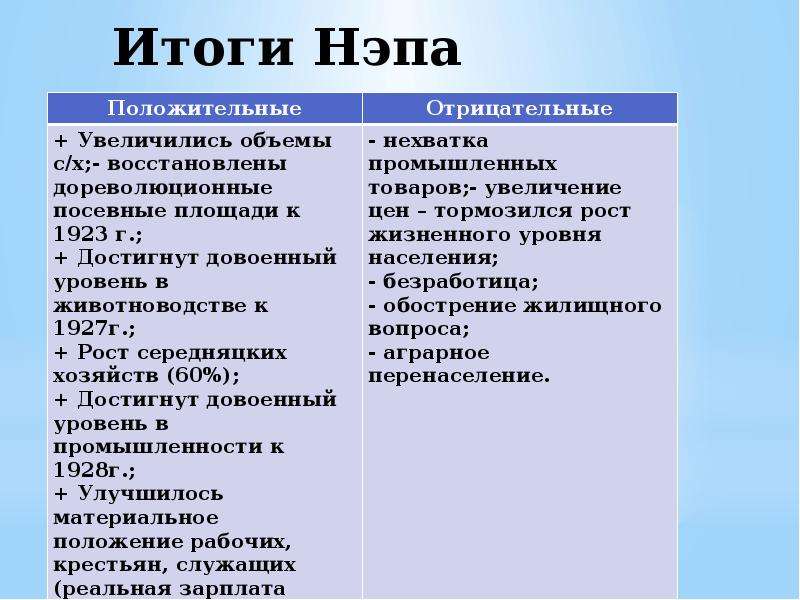 Итоги Нэпа

| Положительные | Отрицательные |
|---|---|
| + Увеличились объемы с/х;- восстановлены дореволюционные посевные площади к 1923 г.; + Достигнут довоенный уровень в животноводстве к 1927г.; + Рост середняцких хозяйств (60%); + Достигнут довоенный уровень в промышленности к 1928г.; + Улучшилось материальное положение рабочих, крестьян, служащих (реальная зарплата | - нехватка промышленных товаров;- увеличение цен – тормозился рост жизненного уровня населения; - безработица; - обострение жилищного вопроса; - аграрное перенаселение. |